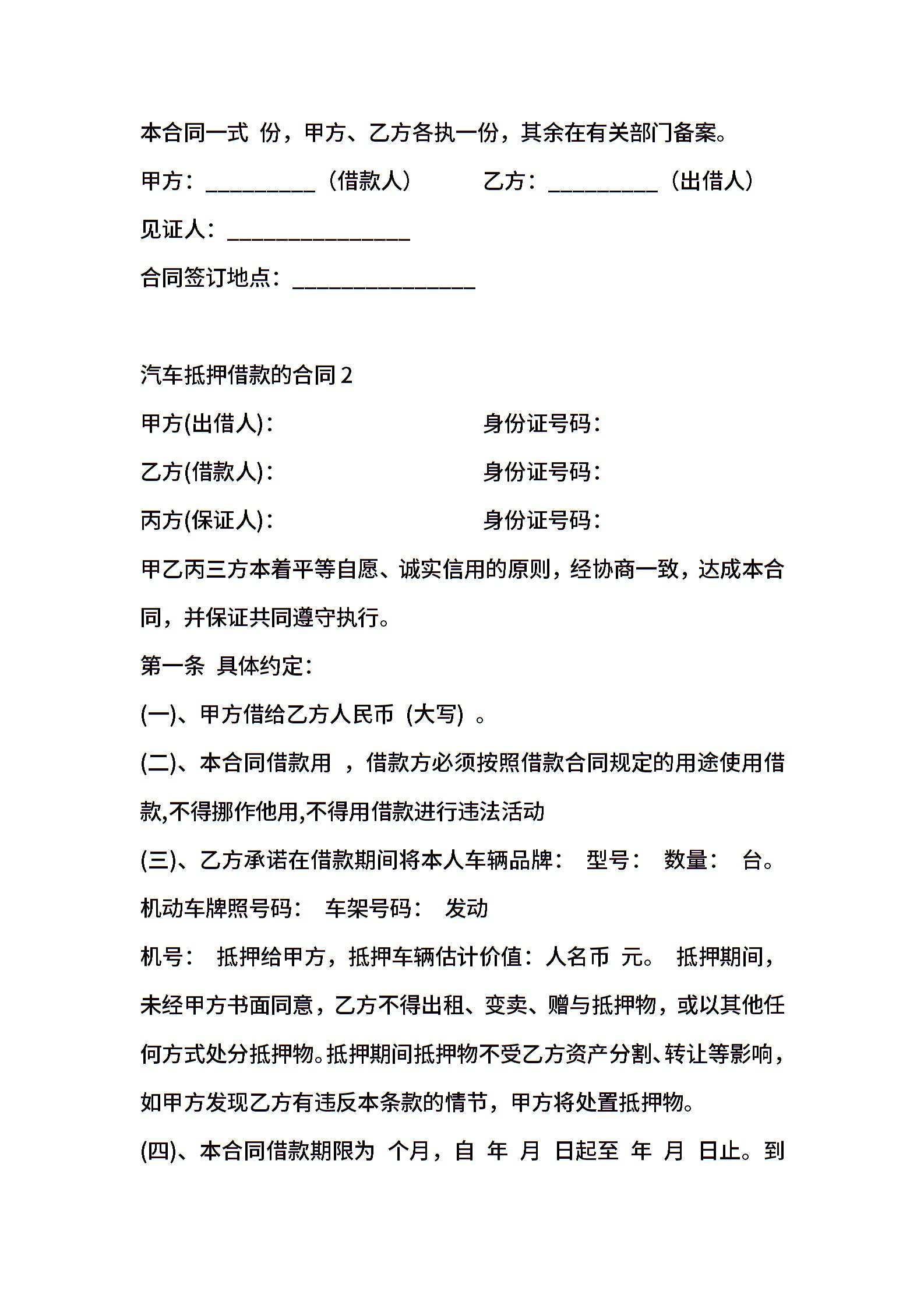 本合同一式 份，甲方、乙方各执一份，其余在有关部门备案。

甲方：__________（借款人）　　乙方：__________（出借人）

见证人：________________

合同签订地点：________________

汽车抵押借款的合同 2

甲方(出借人)：　　身份证号码：

乙方(借款人)：　　身份证号码：

丙方(保证人)：　　身份证号码：

甲乙丙三方本着平等自愿、诚实信用的原则，经协商一致，达成本合同，并保证共同遵守执行。

第一条 具体约定：

(一)、甲方借给乙方人民币（大写）。

(二)、本合同借款用 ，借款方必须按照借款合同规定的用途使用借款,不得挪作他用,不得用借款进行违法活动

(三)、乙方承诺在借款期间将本人车辆品牌： 型号： 数量： 台。机动车牌照号码： 车架号码： 发动

机号： 抵押给甲方，抵押车辆估计价值：人名币 元。 抵押期间，未经甲方书面同意，乙方不得出租、变卖、赠与抵押物，或以其他任何方式处分抵押物。抵押期间抵押物不受乙方资产分割、转让等影响，如甲方发现乙方有违反本条款的情节，甲方将处置抵押物。

(四)、本合同借款期限为 个月，自 年 月 日起至 年 月 日止。到